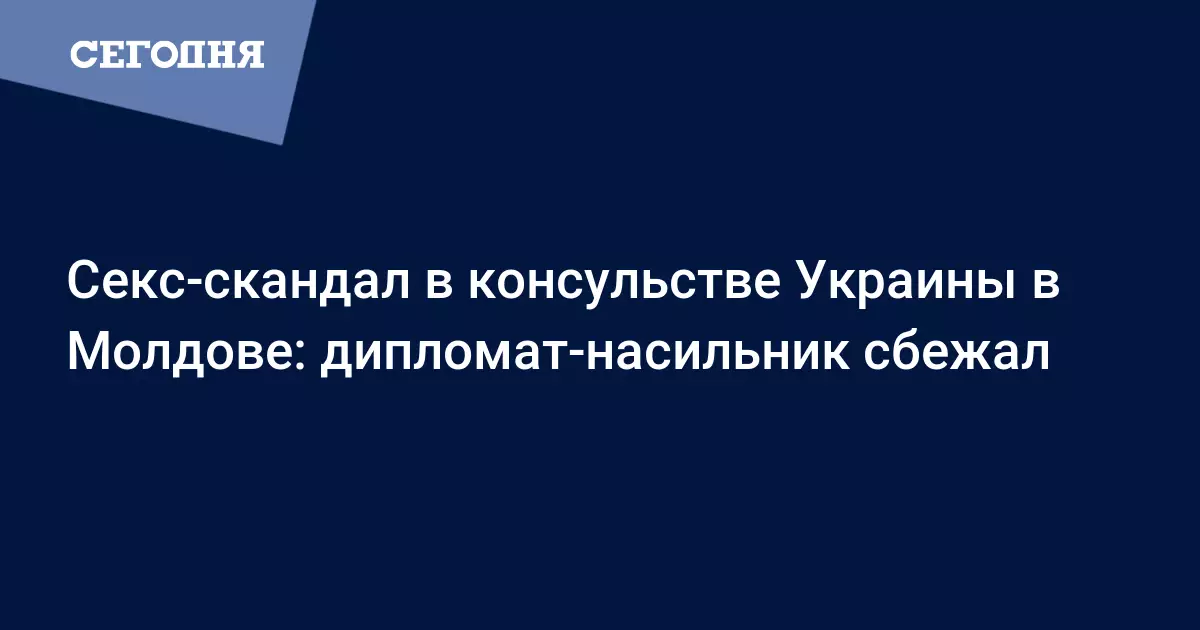 СЕГОДНЯ

Секс-скандал в консульстве Украины в Молдове: дипломат-насильник сбежал